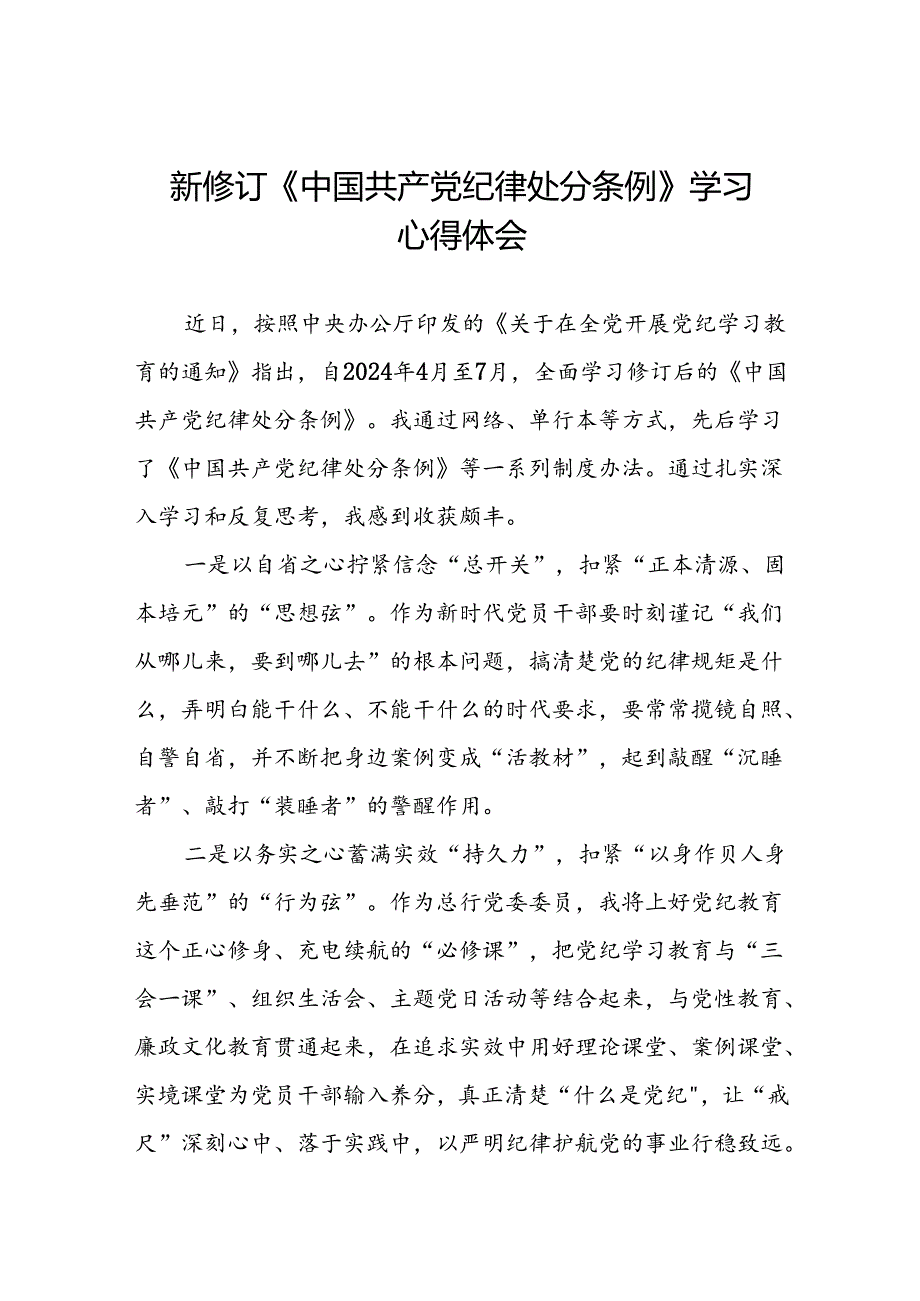 新修订《中国共产党纪律处分条例》学习心得体会

近日，按照中央办公厅印发的《关于在全党开展党纪学习教育的通知》指出，自2024年4月至7月，全面学习修订后的《中国共产党纪律处分条例》。我通过网络、单行本等方式，先后学习了《中国共产党纪律处分条例》等一系列制度办法。通过扎实深入学习和反复思考，我感到收获颇丰。

一是以自省之心拧紧信念“总开关”，扣紧“正本清源、固本培元”的“思想弦”。作为新时代党员干部要时刻谨记“我们从哪儿来，要到哪儿去”的根本问题，搞清楚党的纪律规矩是什么，弄明白能干什么、不能干什么的时代要求，要常常揽镜自照、自警自省，并不断把身边案例变成“活教材”，起到敲醒“沉睡者”、敲打“装睡者”的警醒作用。

二是以务实之心蓄满实效“持久力”，扣紧“以身作贝人身先垂范”的“行为弦”。作为总行党委委员，我将上好党纪教育这个正心修身、充电续航的“必修课”，把党纪学习教育与“三会一课”、组织生活会、主题党日活动等结合起来，与党性教育、廉政文化教育贯通起来，在追求实效中用好理论课堂、案例课堂、实境课堂为党员干部输入养分，真正清楚“什么是党纪"，让“戒尺”深刻心中、落于实践中，以严明纪律护航党的事业行稳致远。